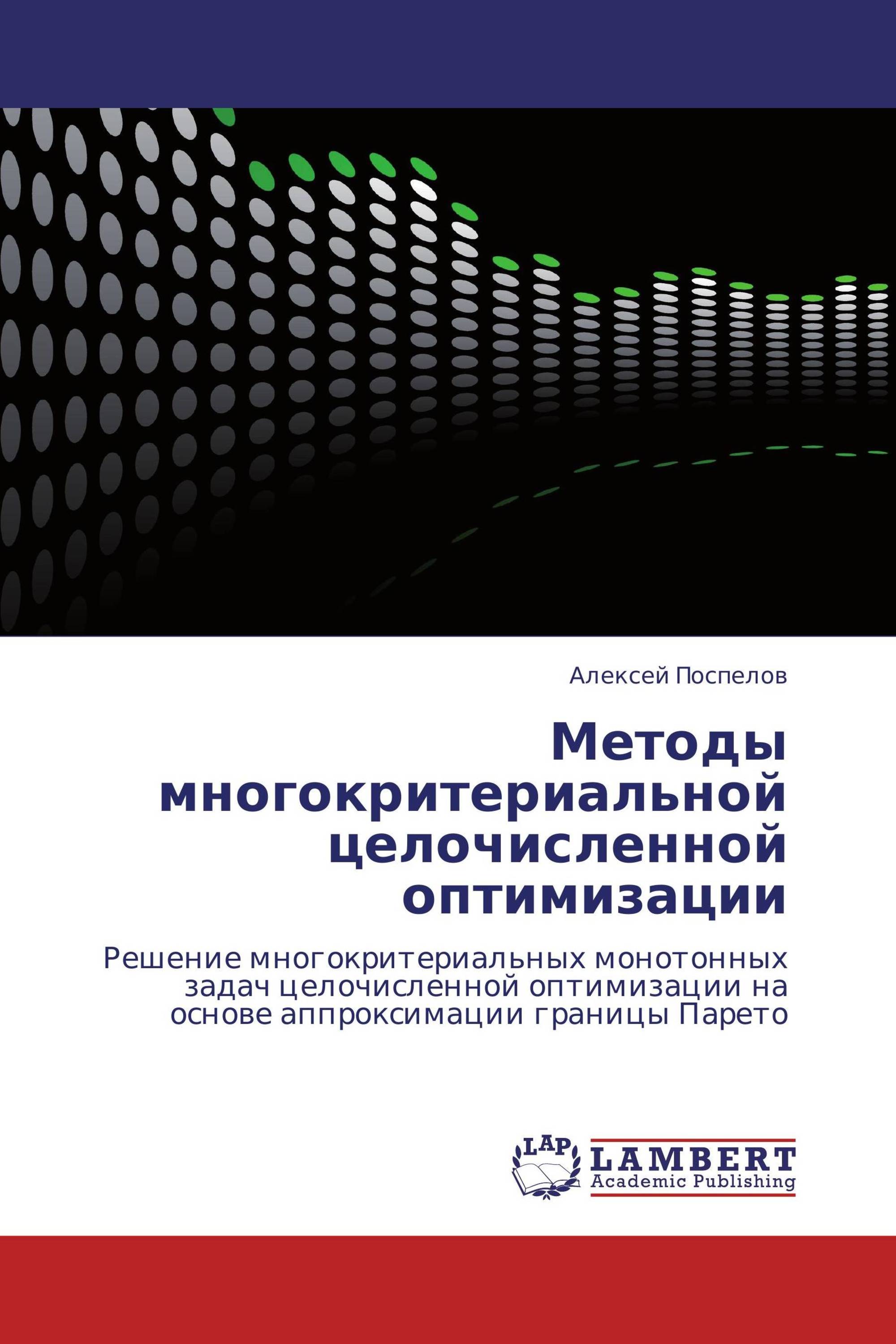 Алексей Поспелов

Методы многокритериальной целочисленной оптимизации

Решение многокритериальных монотонных задач целочисленной оптимизации на основе аппроксимации границы Парето

LAP
LAMBERT
Academic Publishing